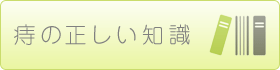 痔の正しい知識